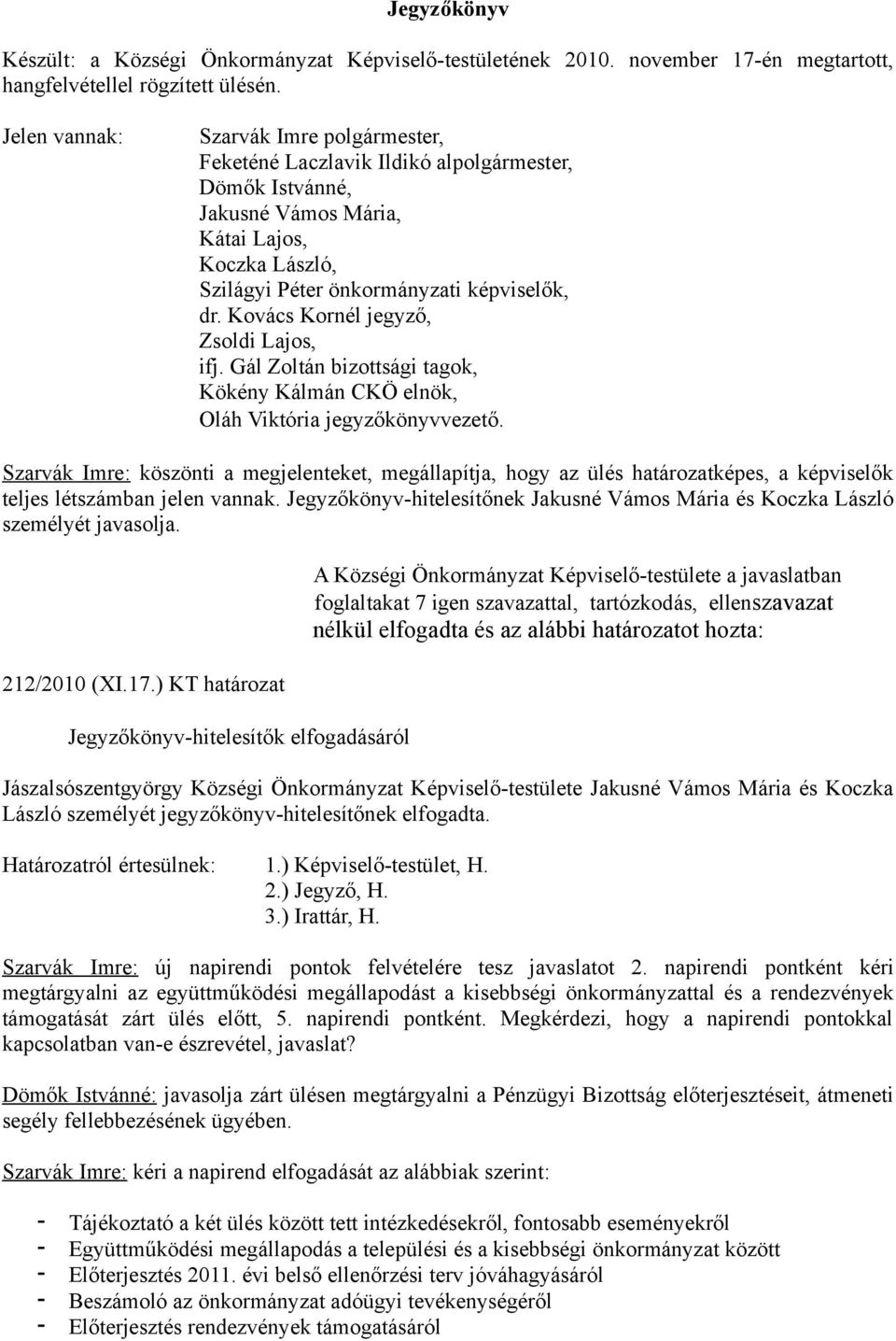 Jegyzőkönyv

Készült: a Községi Önkormányzat Képviselő-testületének 2010. november 17-én megtartott, hangfelvétellel rögzített ülésén.

Jelen vannak:

Szarvák Imre polgármester,
Feketéné Laczlavik Ildikó alpolgármester,
Dömők Istvánné,
Jakusné Vámos Mária,
Kátai Lajos,
Koczka László,
Szilágyi Péter önkormányzati képviselők,
dr. Kovács Kornél jegyző,
Zsoldi Lajos,
ifj. Gál Zoltán bizottsági tagok,
Kökény Kálmán CKÖ elnök,
Oláh Viktória jegyzőkönyvvezető.

Szarvák Imre: köszönti a megjelenteket, megállapítja, hogy az ülés határozatképes, a képviselők teljes létszámban jelen vannak. Jegyzőkönyv-hitelesítőnek Jakusné Vámos Mária és Koczka László személyét javasolja.

A Községi Önkormányzat Képviselő-testülete a javaslatban foglaltakat 7 igen szavazattal, tartózkodás, ellenszavazat nélkül elfogadta és az alábbi határozatot hozta:

212/2010 (XI.17.) KT határozat

Jegyzőkönyv-hitelesítők elfogadásáról

Jászalsószentgyörgy Községi Önkormányzat Képviselő-testülete Jakusné Vámos Mária és Koczka László személyét jegyzőkönyv-hitelesítőnek elfogadta.

Határozatról értesülnek:
1.) Képviselő-testület, H.
2.) Jegyző, H.
3.) Irattár, H.

Szarvák Imre: új napirendi pontok felvételére tesz javaslatot 2. napirendi pontként kéri megtárgyalni az együttműködési megállapodást a kisebbségi önkormányzattal és a rendezvények támogatását zárt ülés előtt, 5. napirendi pontként. Megkérdezi, hogy a napirendi pontokkal kapcsolatban van-e észrevétel, javaslat?

Dömők Istvánné: javasolja zárt ülésen megtárgyalni a Pénzügyi Bizottság előterjesztéseit, átmeneti segély fellebbezésének ügyében.

Szarvák Imre: kéri a napirend elfogadását az alábbiak szerint:

- Tájékoztató a két ülés között tett intézkedésekről, fontosabb eseményekről
- Együttműködési megállapodás a települési és a kisebbségi önkormányzat között
- Előterjesztés 2011. évi belső ellenőrzési terv jóváhagyásáról
- Beszámoló az önkormányzat adóügyi tevékenységéről
- Előterjesztés rendezvények támogatásáról